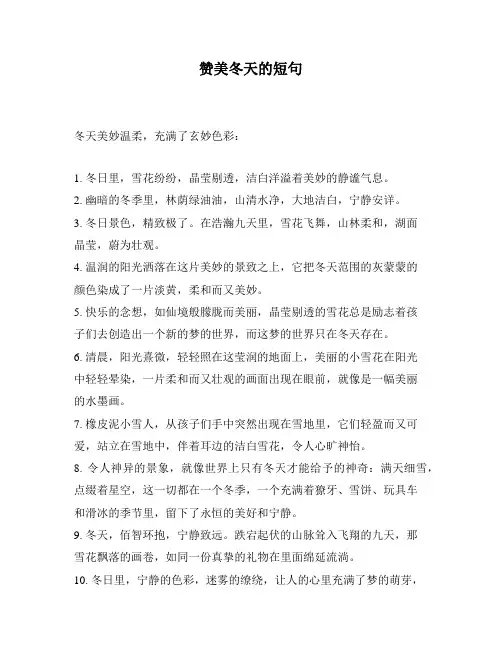 赞美冬天的短句

冬天美妙温柔，充满了玄妙色彩：

1. 冬日里，雪花纷纷，晶莹剔透，洁白洋溢着美妙的静谧气息。

2. 幽暗的冬季里，林荫绿油油，山清水净，大地洁白，宁静安详。

3. 冬日景色，精致极了。在浩瀚九天里，雪花飞舞，山林柔和，湖面晶莹，蔚为壮观。

4. 温润的阳光洒落在这片美妙的景致之上，它把冬天范围的灰蒙蒙的颜色染成了一片淡黄，柔和而又美妙。

5. 快乐的念想，如仙境般朦胧而美丽，晶莹剔透的雪花总是励志着孩子们去创造出一个新的梦的世界，而这梦的世界只在冬天存在。

6. 清晨，阳光熹微，轻轻照在这莹润的地面上，美丽的小雪花在阳光中轻轻晕染，一片柔和而又壮观的画面出现在眼前，就像是一幅美丽的水墨画。

7. 橡皮泥小雪人，从孩子们手中突然出现在雪地里，它们轻盈而又可爱，站立在雪地中，伴着耳边的洁白雪花，令人心旷神怡。

8. 令人神异的景象，就像世界上只有冬天才能给予的神奇：满天细雪，点缀着星空，这一切都在一个冬季，一个充满着獠牙、雪饼、玩具车和滑冰的季节里，留下了永恒的美好和宁静。

9. 冬天，佰智环抱，宁静致远。跌宕起伏的山脉耸入飞翔的九天，那雪花飘落的画卷，如同一份真挚的礼物在里面绵延流淌。

10. 冬日里，宁静的色彩，迷雾的缭绕，让人的心里充满了梦的萌芽，